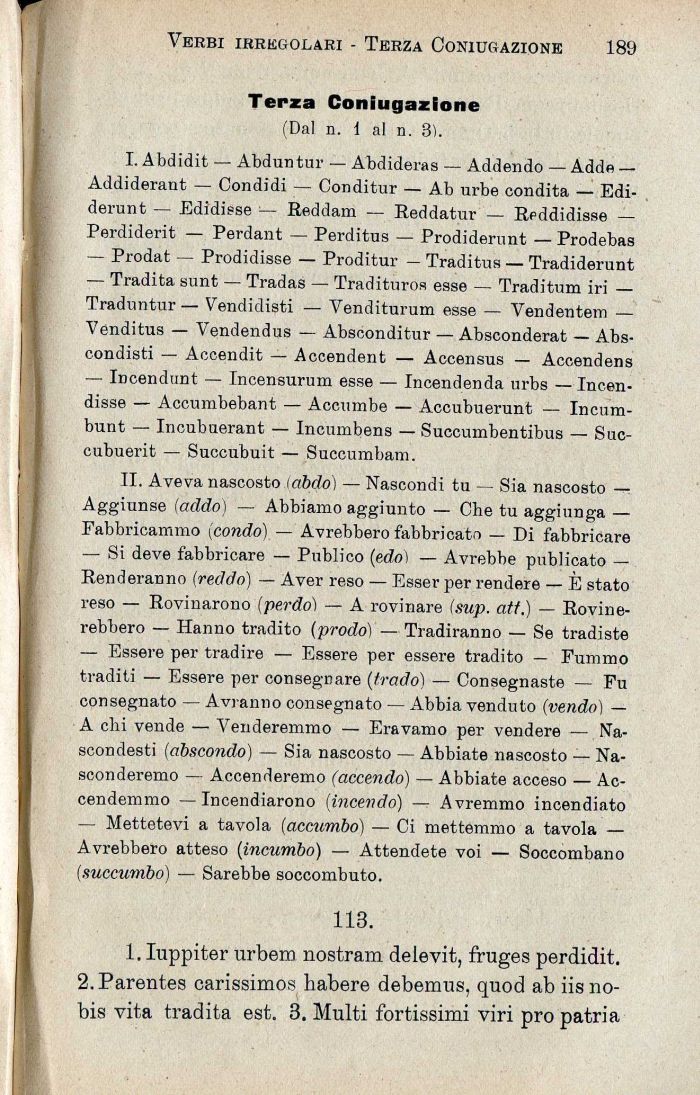 VERBI IRREGOLARI - TERZA CONIUGAZIONE 189

Terza Coniugazione
(Dal n. 1 al n. 3).

I. Abdidit — Abduntur — Abdideras — Addendo — Adde — Addiderant — Condidi — Conditur — Ab urbe condita — Ediderunt — Edidisse — Reddam — Reddatur — Reddidisse — Perdiderit — Perdant — Perditus — Prodiderunt — Prodebas — Prodat — Prodidisse — Proditur — Traditus — Tradiderunt — Tradita sunt — Tradas — Tradituros esse — Traditum iri — Traduntur — Vendidisti — Venditurum esse — Vendentem — Venditus — Vendendus — Absconditur — Absconderat — Abscondisti — Accendit — Accendent — Accensus — Accendens — Incendunt — Incensurum esse — Incendenda urbs — Incendisse — Accumbebant — Accumbe — Accubuerunt — Incumbunt — Incubuerant — Incumbens — Succumbentibus — Succubuerit — Succubuit — Succumbam.

II. Aveva nascosto (abdo) — Nascondi tu — Sia nascosto — Aggiunse (addo) — Abbiamo aggiunto — Che tu aggiunga — Fabbricammo (condo) — Avrebbero fabbricato — Di fabbricare — Si deve fabbricare — Publico (edo) — Avrebbe publicato — Renderanno (reddo) — Aver reso — Esser per rendere — È stato reso — Rovinarono (perdo) — A rovinare (sup. att.) — Rovinerebbero — Hanno tradito (prodo) — Tradiranno — Se tradiste — Essere per tradire — Essere per essere tradito — Fummo traditi — Essere per consegnare (trado) — Consegnaste — Fu consegnato — Avranno consegnato — Abbia venduto (vendo) — A chi vende — Venderemmo — Eravamo per vendere — Nascondesti (abscondo) — Sia nascosto — Abbiate nascosto — Nasconderemo — Accenderemo (accendo) — Abbiate acceso — Accendemmo — Incendiarono (incendo) — Avremmo incendiato — Mettetevi a tavola (accumbo) — Ci mettemmo a tavola — Avrebbero atteso (incumbo) — Attendete voi — Soccombano (succumbo) — Sarebbe soccombuto.

113.

1. Iuppiter urbem nostram delevit, fruges perdidit. 2. Parentes carissimos habere debemus, quod ab iis nobis vita tradita est. 3. Multi fortissimi viri pro patria